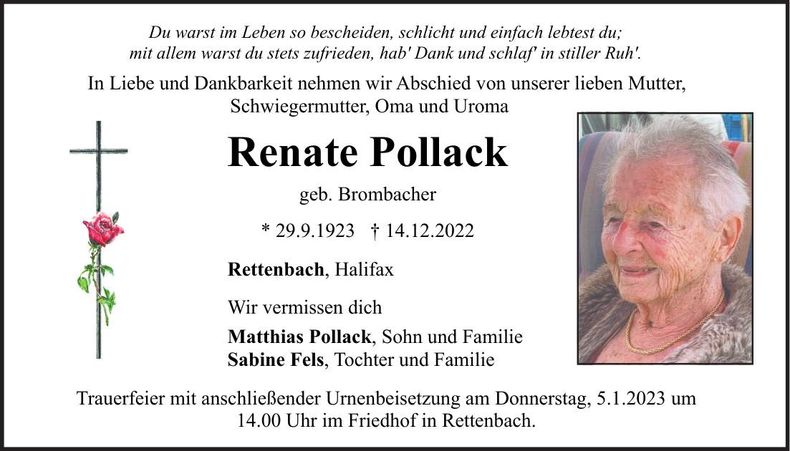 Du warst im Leben so bescheiden, schlicht und einfach lebtest du; mit allem warst du stets zufrieden, hab' Dank und schlaf' in stiller Ruh'.

In Liebe und Dankbarkeit nehmen wir Abschied von unserer lieben Mutter, Schwiegermutter, Oma und Uroma

Renate Pollack

geb. Brombacher

* 29.9.1923 † 14.12.2022

Rettenbach, Halifax

Wir vermissen dich

Matthias Pollack, Sohn und Familie
Sabine Fels, Tochter und Familie

Trauerfeier mit anschließender Urnenbeisetzung am Donnerstag, 5.1.2023 um 14.00 Uhr im Friedhof in Rettenbach.